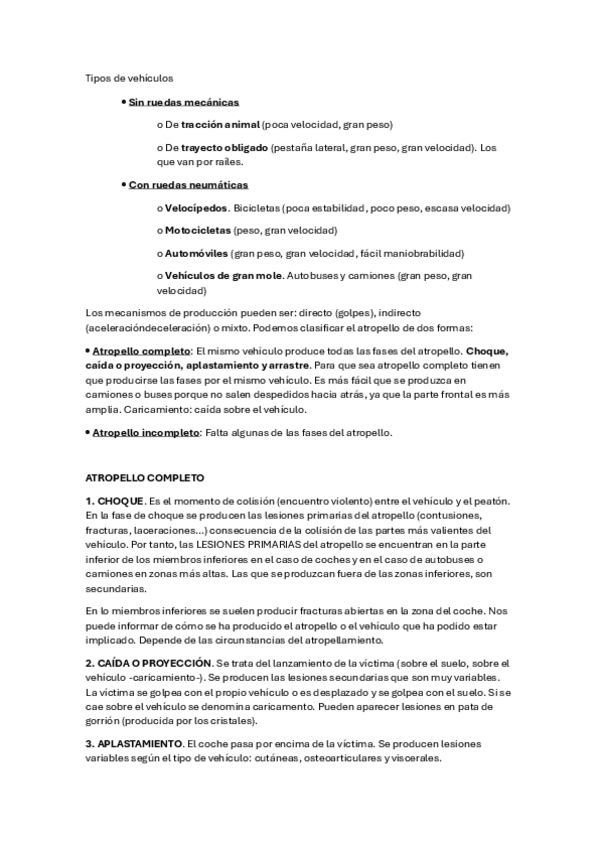 Tipos de vehículos

• Sin ruedas mecánicas

o De tracción animal (poca velocidad, gran peso)

o De trayecto obligado (pestaña lateral, gran peso, gran velocidad). Los que van por raíles.

• Con ruedas neumáticas

o Velocípedos. Bicicletas (poca estabilidad, poco peso, escasa velocidad)

o Motocicletas (peso, gran velocidad)

o Automóviles (gran peso, gran velocidad, fácil maniobrabilidad)

o Vehículos de gran mole. Autobuses y camiones (gran peso, gran velocidad)

Los mecanismos de producción pueden ser: directo (golpes), indirecto (aceleracióndeceleración) o mixto. Podemos clasificar el atropello de dos formas:

• Atropello completo: El mismo vehículo produce todas las fases del atropello. Choque, caída o proyección, aplastamiento y arrastre. Para que sea atropello completo tienen que producirse las fases por el mismo vehículo. Es más fácil que se produzca en camiones o buses porque no salen despedidos hacia atrás, ya que la parte frontal es más amplia. Caricamiento: caída sobre el vehículo.

• Atropello incompleto: Falta algunas de las fases del atropello.

ATROPELLO COMPLETO

1. CHOQUE. Es el momento de colisión (encuentro violento) entre el vehículo y el peatón. En la fase de choque se producen las lesiones primarias del atropello (contusiones, fracturas, laceraciones…) consecuencia de la colisión de las partes más valientes del vehículo. Por tanto, las LESIONES PRIMARIAS del atropello se encuentran en la parte inferior de los miembros inferiores en el caso de coches y en el caso de autobuses o camiones en zonas más altas. Las que se produzcan fuera de las zonas inferiores, son secundarias.

En lo miembros inferiores se suelen producir fracturas abiertas en la zona del coche. Nos puede informar de cómo se ha producido el atropello o el vehículo que ha podido estar implicado. Depende de las circunstancias del atropellamiento.

2. CAÍDA O PROYECCIÓN. Se trata del lanzamiento de la víctima (sobre el suelo, sobre el vehículo -caricamiento-). Se producen las lesiones secundarias que son muy variables. La víctima se golpea con el propio vehículo o es desplazado y se golpea con el suelo. Si se cae sobre el vehículo se denomina caricamento. Pueden aparecer lesiones en pata de gorrión (producida por los cristales).

3. APLASTAMIENTO. El coche pasa por encima de la víctima. Se producen lesiones variables según el tipo de vehículo: cutáneas, osteoarticulares y viscerales.